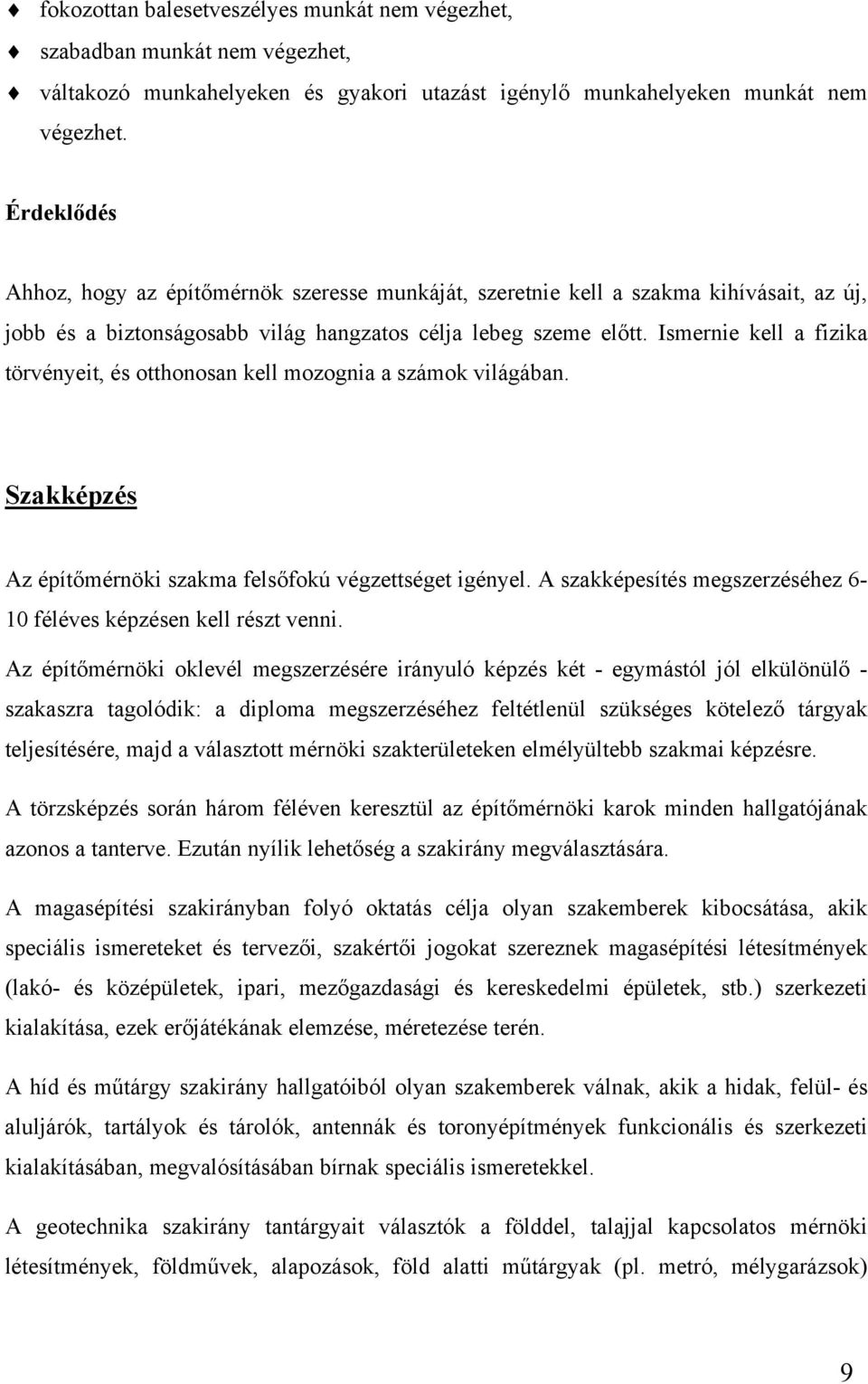 ♦ fokozottan balesetveszélyes munkát nem végezhet,
♦ szabadban munkát nem végezhet,
♦ váltakozó munkahelyeken és gyakori utazást igénylő munkahelyeken munkát nem végezhet.

Érdeklődés

Ahhoz, hogy az építőmérnök szeresse munkáját, szeretnie kell a szakma kihívásait, az új, jobb és a biztonságosabb világ hangzatos célja lebeg szeme előtt. Ismernie kell a fizika törvényeit, és otthonosan kell mozognia a számok világában.

Szakképzés

Az építőmérnöki szakma felsőfokú végzettséget igényel. A szakképesítés megszerzéséhez 6-10 féléves képzésen kell részt venni.

Az építőmérnöki oklevél megszerzésére irányuló képzés két - egymástól jól elkülönülő - szakaszra tagolódik: a diploma megszerzéséhez feltétlenül szükséges kötelező tárgyak teljesítésére, majd a választott mérnöki szakterületeken elmélyültebb szakmai képzésre.

A törzsképzés során három féléven keresztül az építőmérnöki karok minden hallgatójának azonos a tanterve. Ezután nyílik lehetőség a szakirány megválasztására.

A magasépítési szakirányban folyó oktatás célja olyan szakemberek kibocsátása, akik speciális ismereteket és tervezői, szakértői jogokat szereznek magasépítési létesítmények (lakó- és középületek, ipari, mezőgazdasági és kereskedelmi épületek, stb.) szerkezeti kialakítása, ezek erőjátékának elemzése, méretezése terén.

A híd és műtárgy szakirány hallgatóiból olyan szakemberek válnak, akik a hidak, felül- és aluljárók, tartályok és tárolók, antennák és toronyépítmények funkcionális és szerkezeti kialakításában, megvalósításában bírnak speciális ismeretekkel.

A geotechnika szakirány tantárgyait választók a földdel, talajjal kapcsolatos mérnöki létesítmények, földművek, alapozások, föld alatti műtárgyak (pl. metró, mélygarázsok)

9